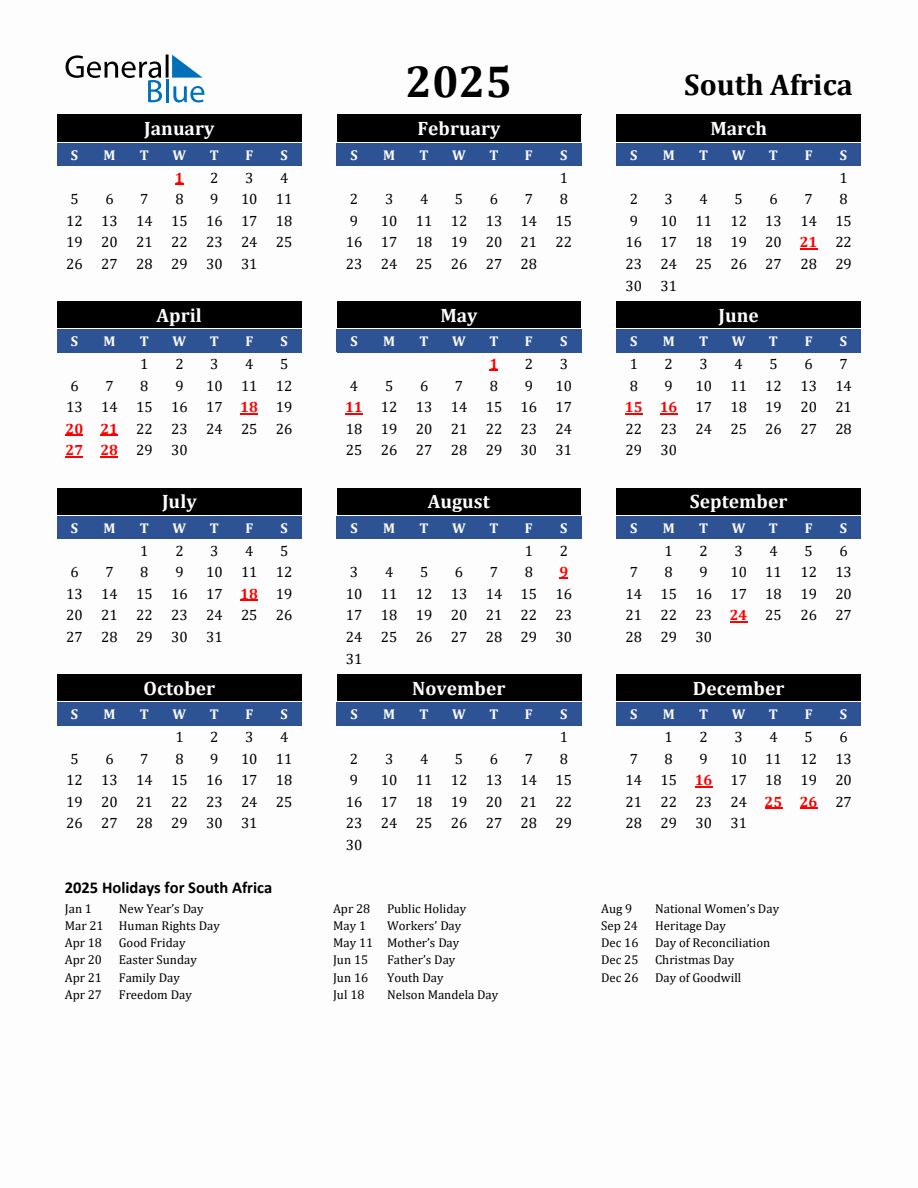 General Blue

2025

South Africa

January

| S | M | T | W | T | F | S |
|---|---|---|---|---|---|---|
| | | | 1 | 2 | 3 | 4 |
| 5 | 6 | 7 | 8 | 9 | 10 | 11 |
| 12 | 13 | 14 | 15 | 16 | 17 | 18 |
| 19 | 20 | 21 | 22 | 23 | 24 | 25 |
| 26 | 27 | 28 | 29 | 30 | 31 | |

February

| S | M | T | W | T | F | S |
|---|---|---|---|---|---|---|
| | | | | | | 1 |
| 2 | 3 | 4 | 5 | 6 | 7 | 8 |
| 9 | 10 | 11 | 12 | 13 | 14 | 15 |
| 16 | 17 | 18 | 19 | 20 | 21 | 22 |
| 23 | 24 | 25 | 26 | 27 | 28 | |

March

| S | M | T | W | T | F | S |
|---|---|---|---|---|---|---|
| | | | | | | 1 |
| 2 | 3 | 4 | 5 | 6 | 7 | 8 |
| 9 | 10 | 11 | 12 | 13 | 14 | 15 |
| 16 | 17 | 18 | 19 | 20 | 21 | 22 |
| 23 | 24 | 25 | 26 | 27 | 28 | 29 |
| 30 | 31 | | | | | |

April

| S | M | T | W | T | F | S |
|---|---|---|---|---|---|---|
| | | 1 | 2 | 3 | 4 | 5 |
| 6 | 7 | 8 | 9 | 10 | 11 | 12 |
| 13 | 14 | 15 | 16 | 17 | 18 | 19 |
| 20 | 21 | 22 | 23 | 24 | 25 | 26 |
| 27 | 28 | 29 | 30 | | | |

May

| S | M | T | W | T | F | S |
|---|---|---|---|---|---|---|
| | | | | 1 | 2 | 3 |
| 4 | 5 | 6 | 7 | 8 | 9 | 10 |
| 11 | 12 | 13 | 14 | 15 | 16 | 17 |
| 18 | 19 | 20 | 21 | 22 | 23 | 24 |
| 25 | 26 | 27 | 28 | 29 | 30 | 31 |

June

| S | M | T | W | T | F | S |
|---|---|---|---|---|---|---|
| 1 | 2 | 3 | 4 | 5 | 6 | 7 |
| 8 | 9 | 10 | 11 | 12 | 13 | 14 |
| 15 | 16 | 17 | 18 | 19 | 20 | 21 |
| 22 | 23 | 24 | 25 | 26 | 27 | 28 |
| 29 | 30 | | | | | |

July

| S | M | T | W | T | F | S |
|---|---|---|---|---|---|---|
| | | 1 | 2 | 3 | 4 | 5 |
| 6 | 7 | 8 | 9 | 10 | 11 | 12 |
| 13 | 14 | 15 | 16 | 17 | 18 | 19 |
| 20 | 21 | 22 | 23 | 24 | 25 | 26 |
| 27 | 28 | 29 | 30 | 31 | | |

August

| S | M | T | W | T | F | S |
|---|---|---|---|---|---|---|
| | | | | | 1 | 2 |
| 3 | 4 | 5 | 6 | 7 | 8 | 9 |
| 10 | 11 | 12 | 13 | 14 | 15 | 16 |
| 17 | 18 | 19 | 20 | 21 | 22 | 23 |
| 24 | 25 | 26 | 27 | 28 | 29 | 30 |
| 31 | | | | | | |

September

| S | M | T | W | T | F | S |
|---|---|---|---|---|---|---|
| | 1 | 2 | 3 | 4 | 5 | 6 |
| 7 | 8 | 9 | 10 | 11 | 12 | 13 |
| 14 | 15 | 16 | 17 | 18 | 19 | 20 |
| 21 | 22 | 23 | 24 | 25 | 26 | 27 |
| 28 | 29 | 30 | | | | |

October

| S | M | T | W | T | F | S |
|---|---|---|---|---|---|---|
| | | | 1 | 2 | 3 | 4 |
| 5 | 6 | 7 | 8 | 9 | 10 | 11 |
| 12 | 13 | 14 | 15 | 16 | 17 | 18 |
| 19 | 20 | 21 | 22 | 23 | 24 | 25 |
| 26 | 27 | 28 | 29 | 30 | 31 | |

November

| S | M | T | W | T | F | S |
|---|---|---|---|---|---|---|
| | | | | | | 1 |
| 2 | 3 | 4 | 5 | 6 | 7 | 8 |
| 9 | 10 | 11 | 12 | 13 | 14 | 15 |
| 16 | 17 | 18 | 19 | 20 | 21 | 22 |
| 23 | 24 | 25 | 26 | 27 | 28 | 29 |
| 30 | | | | | | |

December

| S | M | T | W | T | F | S |
|---|---|---|---|---|---|---|
| | 1 | 2 | 3 | 4 | 5 | 6 |
| 7 | 8 | 9 | 10 | 11 | 12 | 13 |
| 14 | 15 | 16 | 17 | 18 | 19 | 20 |
| 21 | 22 | 23 | 24 | 25 | 26 | 27 |
| 28 | 29 | 30 | 31 | | | |

2025 Holidays for South Africa

Jan 1 New Year's Day
Mar 21 Human Rights Day
Apr 18 Good Friday
Apr 20 Easter Sunday
Apr 21 Family Day
Apr 27 Freedom Day

Apr 28 Public Holiday
May 1 Workers' Day
May 11 Mother's Day
Jun 15 Father's Day
Jun 16 Youth Day
Jul 18 Nelson Mandela Day

Aug 9 National Women's Day
Sep 24 Heritage Day
Dec 16 Day of Reconciliation
Dec 25 Christmas Day
Dec 26 Day of Goodwill